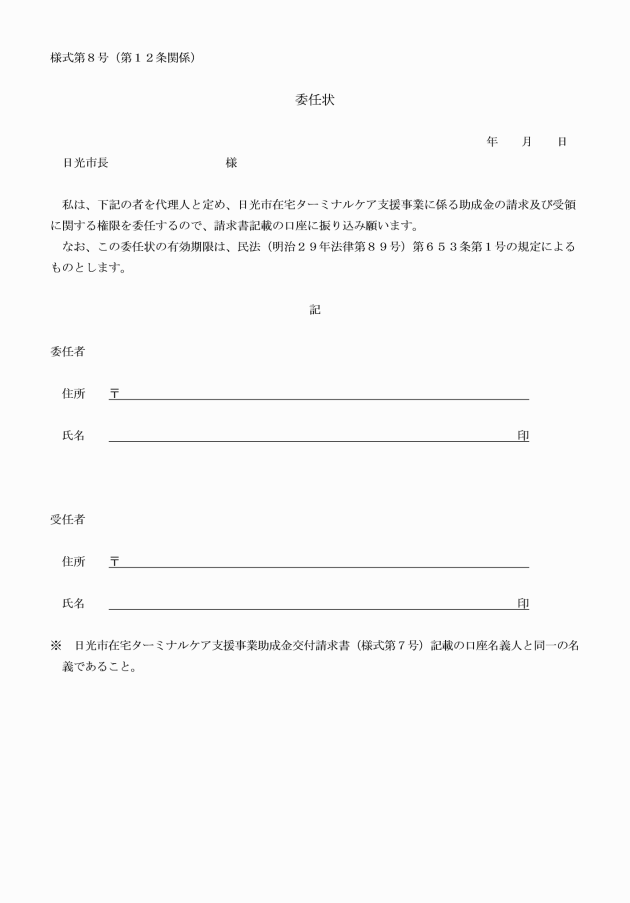 様式第８号（第１２条関係）

委任状

年　月　日

日光市長　　　　　　　様

私は、下記の者を代理人と定め、日光市在宅ターミナルケア支援事業に係る助成金の請求及び受領に関する権限を委任するので、請求書記載の口座に振り込み願います。

なお、この委任状の有効期限は、民法（明治２９年法律第８９号）第６５３条第１号の規定によるものとします。

記

委任者

住所　〒

氏名　　　　　　　　　　　　　　　　　印

受任者

住所　〒

氏名　　　　　　　　　　　　　　　　　印

※　日光市在宅ターミナルケア支援事業助成金交付請求書（様式第７号）記載の口座名義人と同一の名義であること。